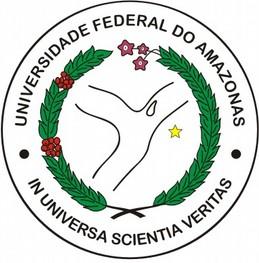 UNIVERSIDADE FEDERAL DO AMAZONAS

IN UNIVERSA SCIENTIA VERITAS